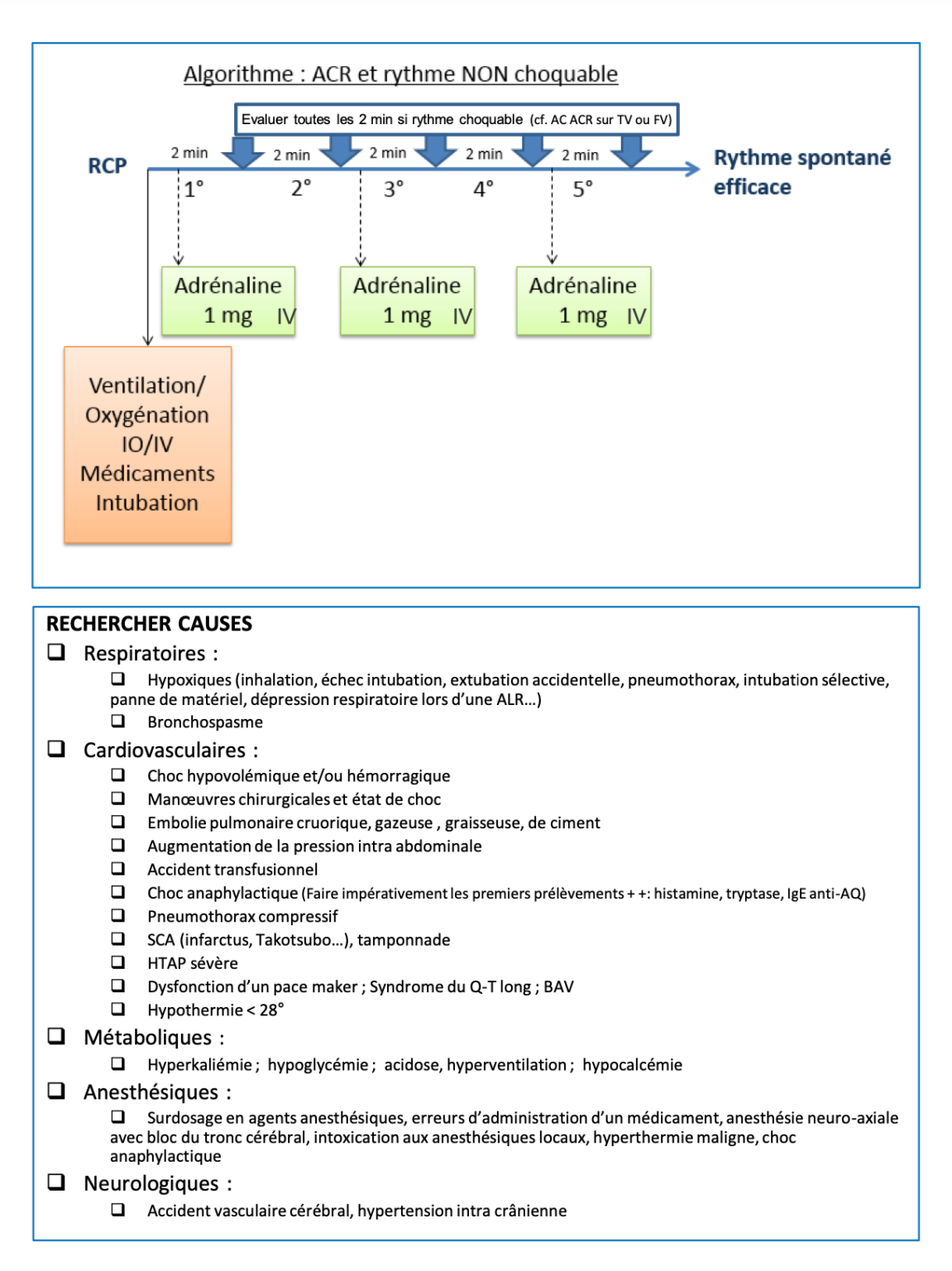 Algorithme : ACR et rythme NON choquable

Evaluer toutes les 2 min si rythme choquable (cf. AC ACR sur TV ou FV)

RCP

2 min 2 min 2 min 2 min 2 min

1° 2° 3° 4° 5°

Rythme spontané efficace

Adrénaline 1 mg IV

Adrénaline 1 mg IV

Adrénaline 1 mg IV

Ventilation/ Oxygénation IO/IV Médicaments Intubation

RECHERCHER CAUSES

❑ Respiratoires :

❑ Hypoxiques (inhalation, échec intubation, extubation accidentelle, pneumothorax, intubation sélective, panne de matériel, dépression respiratoire lors d'une ALR…)

❑ Bronchospasme

❑ Cardiovasculaires :

❑ Choc hypovolémique et/ou hémorragique

❑ Manœuvres chirurgicales et état de choc

❑ Embolie pulmonaire cruorique, gazeuse , graisseuse, de ciment

❑ Augmentation de la pression intra abdominale

❑ Accident transfusionnel

❑ Choc anaphylactique (Faire impérativement les premiers prélèvements + +: histamine, tryptase, IgE anti-AQ)

❑ Pneumothorax compressif

❑ SCA (infarctus, Takotsubo…), tamponnade

❑ HTAP sévère

❑ Dysfonction d'un pace maker ; Syndrome du Q-T long ; BAV

❑ Hypothermie < 28°

❑ Métaboliques :

❑ Hyperkaliémie ; hypoglycémie ; acidose, hyperventilation ; hypocalcémie

❑ Anesthésiques :

❑ Surdosage en agents anesthésiques, erreurs d'administration d'un médicament, anesthésie neuro-axiale avec bloc du tronc cérébral, intoxication aux anesthésiques locaux, hyperthermie maligne, choc anaphylactique

❑ Neurologiques :

❑ Accident vasculaire cérébral, hypertension intra crânienne